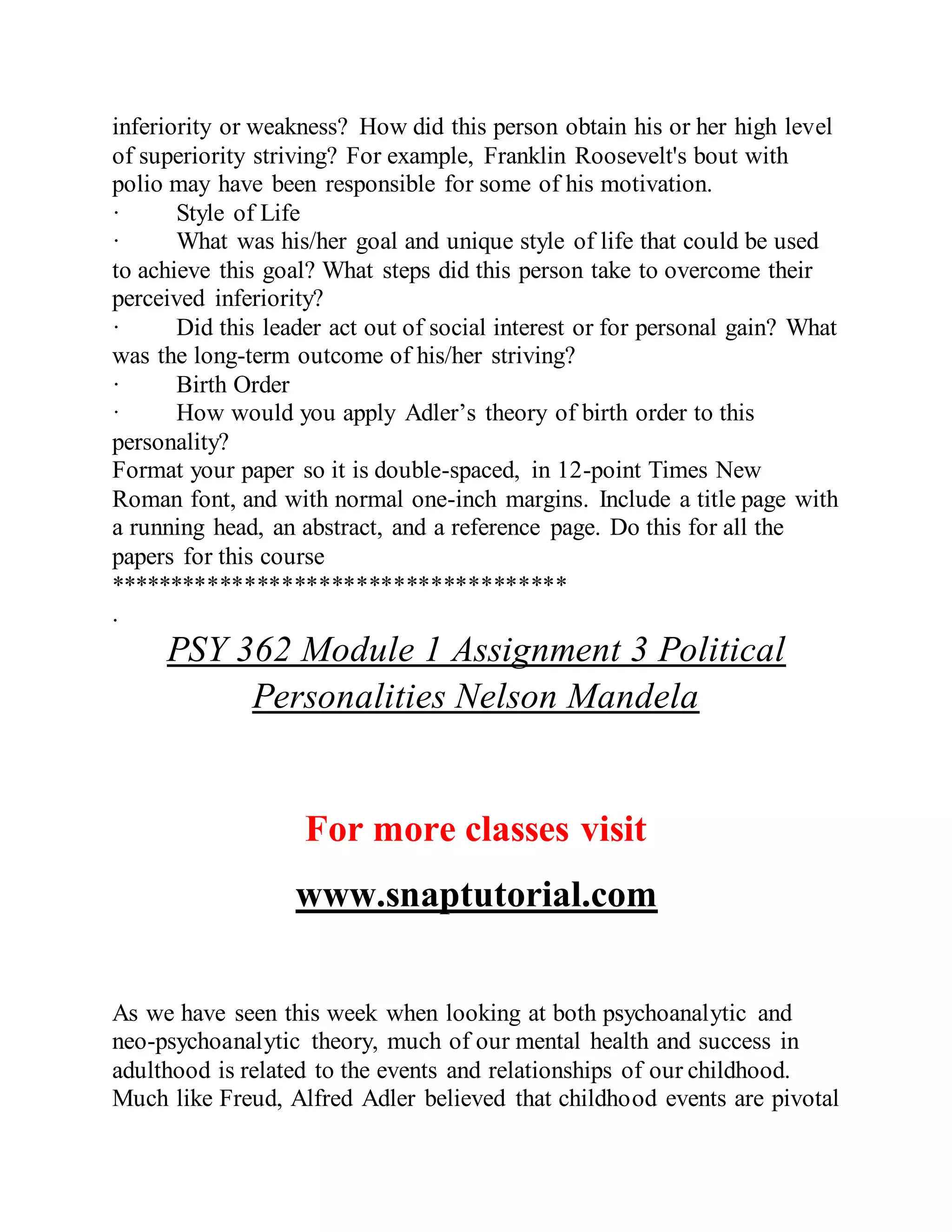 inferiority or weakness? How did this person obtain his or her high level of superiority striving? For example, Franklin Roosevelt's bout with polio may have been responsible for some of his motivation.
· Style of Life
· What was his/her goal and unique style of life that could be used to achieve this goal? What steps did this person take to overcome their perceived inferiority?
· Did this leader act out of social interest or for personal gain? What was the long-term outcome of his/her striving?
· Birth Order
· How would you apply Adler's theory of birth order to this personality?
Format your paper so it is double-spaced, in 12-point Times New Roman font, and with normal one-inch margins. Include a title page with a running head, an abstract, and a reference page. Do this for all the papers for this course
************************************
.

PSY 362 Module 1 Assignment 3 Political Personalities Nelson Mandela

For more classes visit

www.snaptutorial.com

As we have seen this week when looking at both psychoanalytic and neo-psychoanalytic theory, much of our mental health and success in adulthood is related to the events and relationships of our childhood. Much like Freud, Alfred Adler believed that childhood events are pivotal